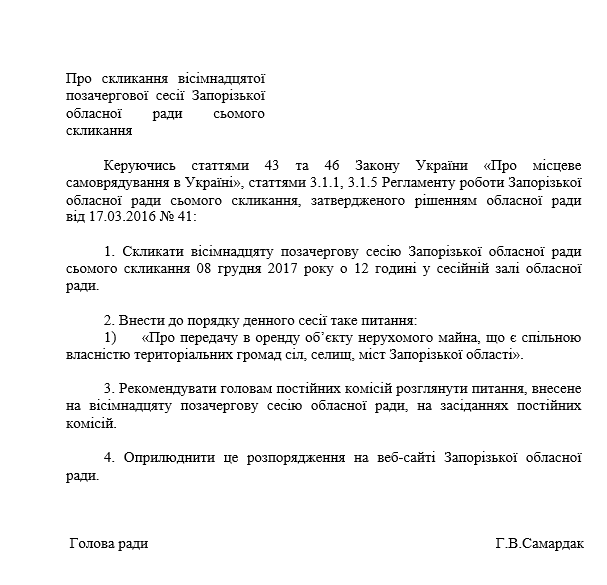 Про скликання вісімнадцятої позачергової сесії Запорізької обласної ради сьомого скликання

Керуючись статтями 43 та 46 Закону України «Про місцеве самоврядування в Україні», статтями 3.1.1, 3.1.5 Регламенту роботи Запорізької обласної ради сьомого скликання, затвердженого рішенням обласної ради від 17.03.2016 № 41:

1. Скликати вісімнадцяту позачергову сесію Запорізької обласної ради сьомого скликання 08 грудня 2017 року о 12 годині у сесійній залі обласної ради.

2. Внести до порядку денного сесії таке питання:
1) «Про передачу в оренду об'єкту нерухомого майна, що є спільною власністю територіальних громад сіл, селищ, міст Запорізької області».

3. Рекомендувати головам постійних комісій розглянути питання, внесене на вісімнадцяту позачергову сесію обласної ради, на засіданнях постійних комісій.

4. Оприлюднити це розпорядження на веб-сайті Запорізької обласної ради.

Голова ради Г.В.Самардак